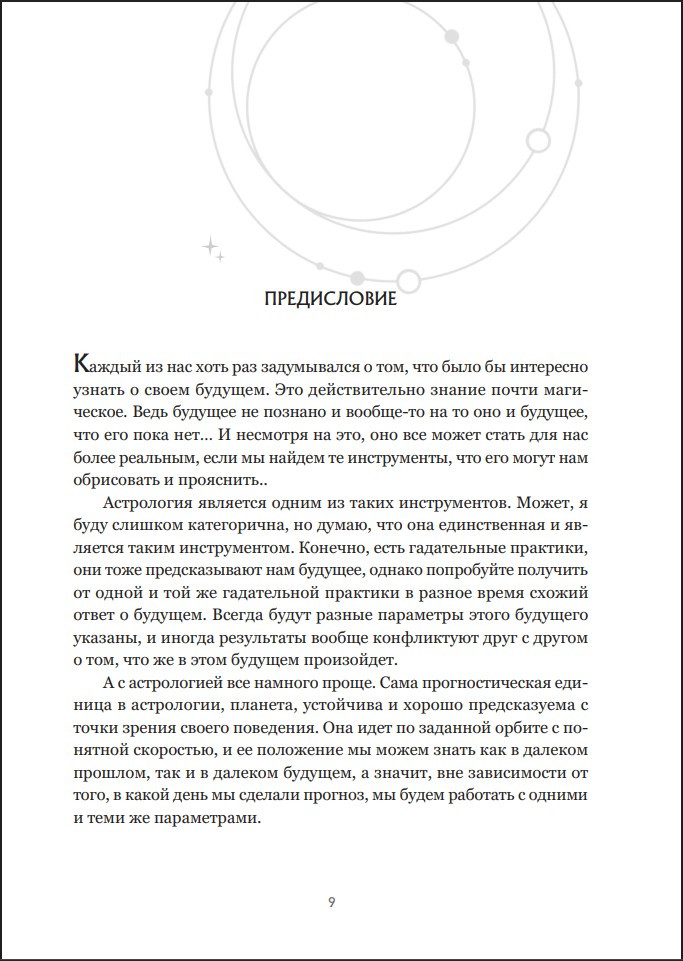 ПРЕДИСЛОВИЕ

Каждый из нас хоть раз задумывался о том, что было бы интересно узнать о своем будущем. Это действительно знание почти магическое. Ведь будущее не познано и вообще-то на то оно и будущее, что его пока нет… И несмотря на это, оно все может стать для нас более реальным, если мы найдем те инструменты, что его могут нам обрисовать и прояснить..

Астрология является одним из таких инструментов. Может, я буду слишком категорична, но думаю, что она единственная и является таким инструментом. Конечно, есть гадательные практики, они тоже предсказывают нам будущее, однако попробуйте получить от одной и той же гадательной практики в разное время схожий ответ о будущем. Всегда будут разные параметры этого будущего указаны, и иногда результаты вообще конфликтуют друг с другом о том, что же в этом будущем произойдет.

А с астрологией все намного проще. Сама прогностическая единица в астрологии, планета, устойчива и хорошо предсказуема с точки зрения своего поведения. Она идет по заданной орбите с понятной скоростью, и ее положение мы можем знать как в далеком прошлом, так и в далеком будущем, а значит, вне зависимости от того, в какой день мы сделали прогноз, мы будем работать с одними и теми же параметрами.

9